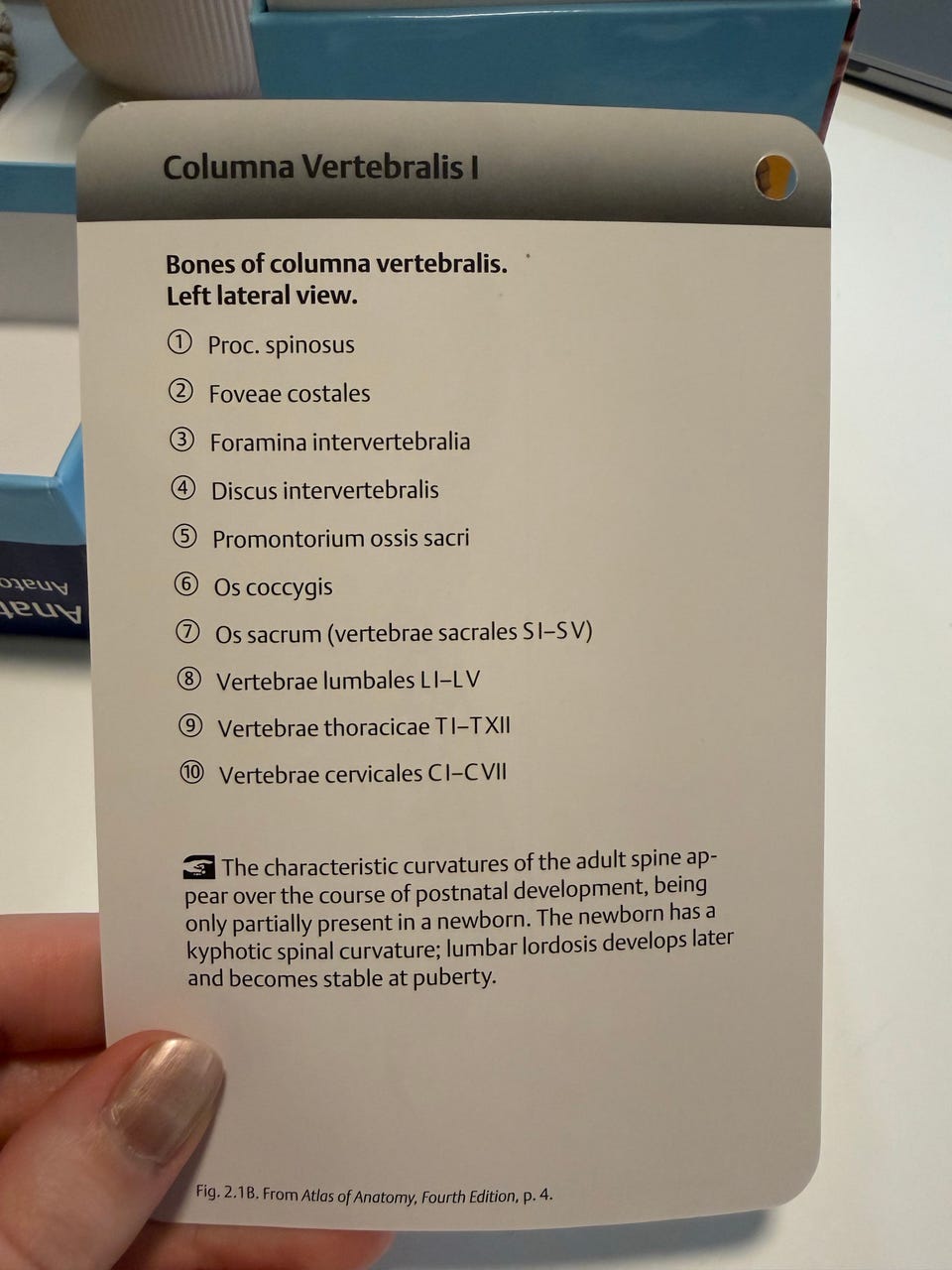 Columna Vertebralis I

Bones of columna vertebralis.
Left lateral view.

① Proc. spinosus

② Foveae costales

③ Foramina intervertebralia

④ Discus intervertebralis

⑤ Promontorium ossis sacri

⑥ Os coccygis

⑦ Os sacrum (vertebrae sacrales S I–S V)

⑧ Vertebrae lumbales L I–L V

⑨ Vertebrae thoracicae T I–T XII

⑩ Vertebrae cervicales C I–C VII

The characteristic curvatures of the adult spine appear over the course of postnatal development, being only partially present in a newborn. The newborn has a kyphotic spinal curvature; lumbar lordosis develops later and becomes stable at puberty.

Fig. 2.1B. From Atlas of Anatomy, Fourth Edition, p. 4.